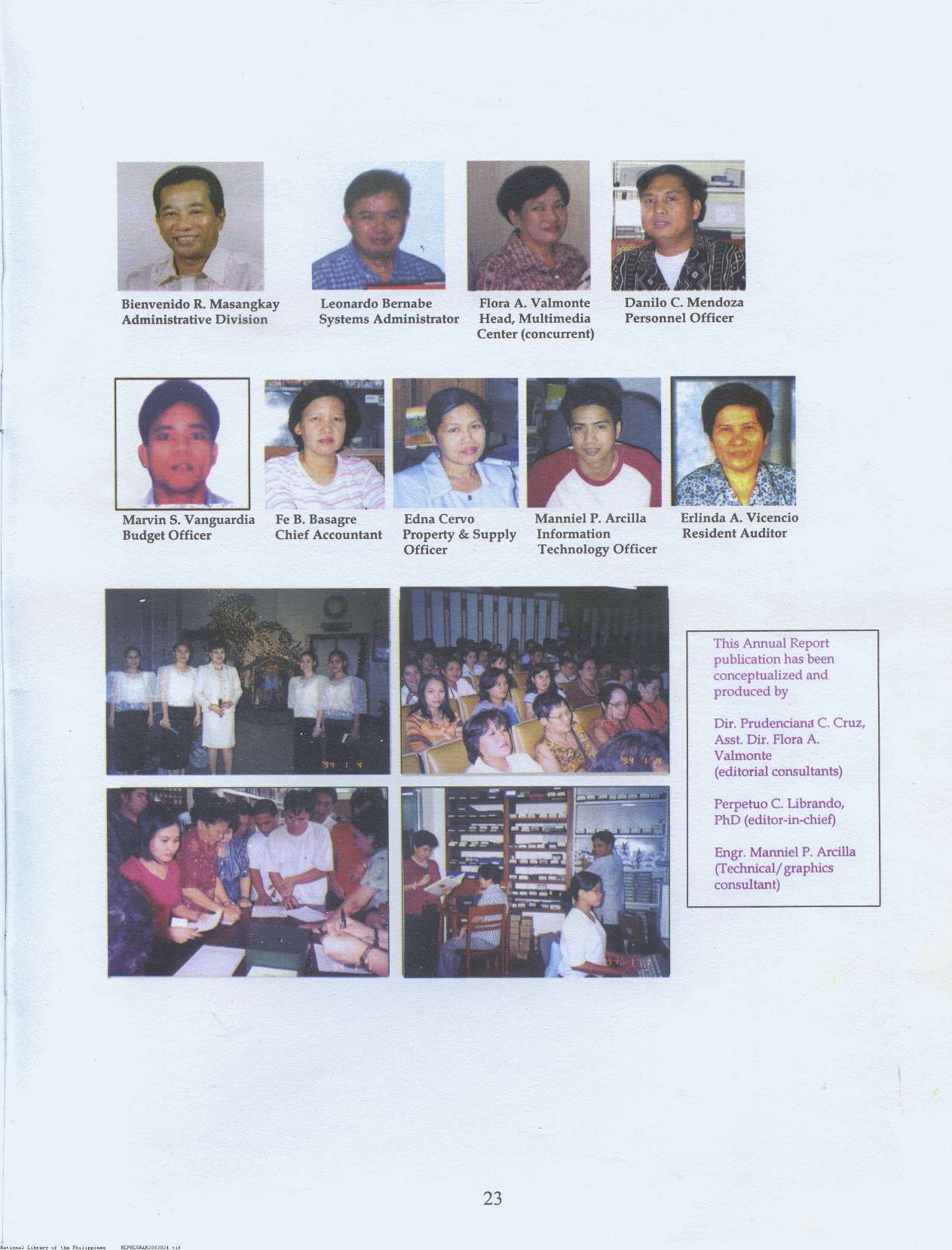 Bienvenido R. Masangkay
Administrative Division

Leonardo Bernabe
Systems Administrator

Flora A. Valmonte
Head, Multimedia Center (concurrent)

Danilo C. Mendoza
Personnel Officer

Marvin S. Vanguardia
Budget Officer

Fe B. Basagre
Chief Accountant

Edna Cervo
Property & Supply Officer

Manniel P. Arcilla
Information Technology Officer

Erlinda A. Vicencio
Resident Auditor

This Annual Report publication has been conceptualized and produced by

Dir. Prudenciana C. Cruz, Asst. Dir. Flora A. Valmonte (editorial consultants)

Perpetuo C. Librando, PhD (editor-in-chief)

Engr. Manniel P. Arcilla (Technical/graphics consultant)

23

National Library of the Philippines NLPHLSRAR2003024.tif